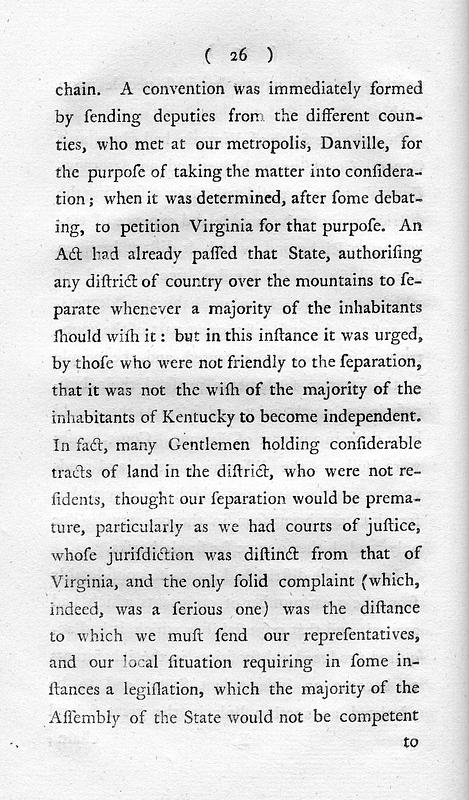 ( 26 )

chain. A convention was immediately formed by ſending deputies from the different counties, who met at our metropolis, Danville, for the purpoſe of taking the matter into conſideration; when it was determined, after ſome debating, to petition Virginia for that purpoſe. An Act had already paſſed that State, authoriſing any diſtrict of country over the mountains to ſeparate whenever a majority of the inhabitants ſhould wiſh it: but in this inſtance it was urged, by thoſe who were not friendly to the ſeparation, that it was not the wiſh of the majority of the inhabitants of Kentucky to become independent. In fact, many Gentlemen holding conſiderable tracts of land in the diſtrict, who were not reſidents, thought our ſeparation would be premature, particularly as we had courts of juſtice, whoſe juriſdiction was diſtinct from that of Virginia, and the only ſolid complaint (which, indeed, was a ſerious one) was the diſtance to which we muſt ſend our repreſentatives, and our local ſituation requiring in ſome inſtances a legiſlation, which the majority of the Aſſembly of the State would not be competent

to